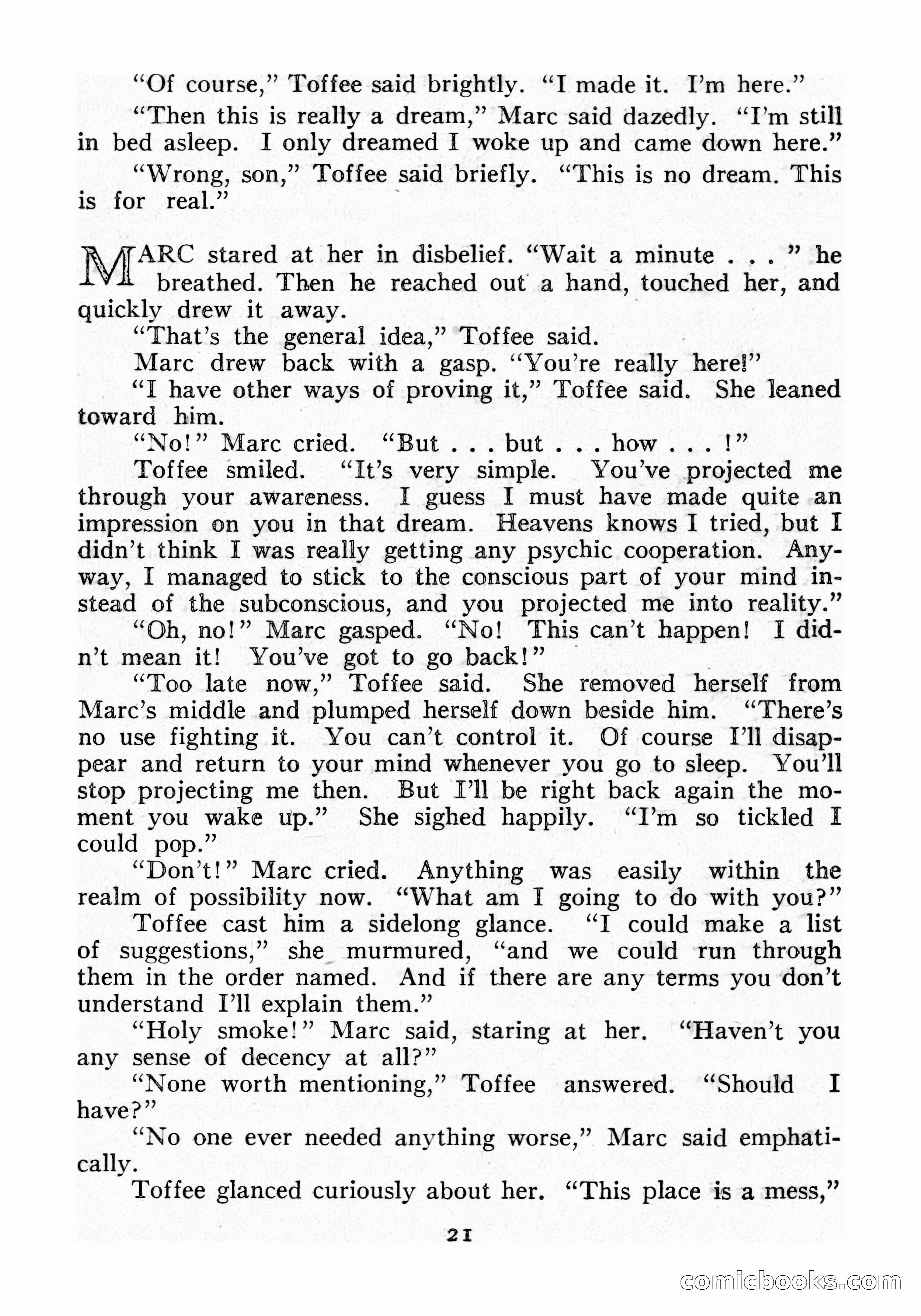 "Of course," Toffee said brightly. "I made it. I'm here."

"Then this is really a dream," Marc said dazedly. "I'm still in bed asleep. I only dreamed I woke up and came down here."

"Wrong, son," Toffee said briefly. "This is no dream. This is for real."

MARC stared at her in disbelief. "Wait a minute . . . " he breathed. Then he reached out a hand, touched her, and quickly drew it away.

"That's the general idea," Toffee said.

Marc drew back with a gasp. "You're really here!"

"I have other ways of proving it," Toffee said. She leaned toward him.

"No!" Marc cried. "But . . . but . . . how . . . !"

Toffee smiled. "It's very simple. You've projected me through your awareness. I guess I must have made quite an impression on you in that dream. Heavens knows I tried, but I didn't think I was really getting any psychic cooperation. Anyway, I managed to stick to the conscious part of your mind instead of the subconscious, and you projected me into reality."

"Oh, no!" Marc gasped. "No! This can't happen! I didn't mean it! You've got to go back!"

"Too late now," Toffee said. She removed herself from Marc's middle and plumped herself down beside him. "There's no use fighting it. You can't control it. Of course I'll disappear and return to your mind whenever you go to sleep. You'll stop projecting me then. But I'll be right back again the moment you wake up." She sighed happily. "I'm so tickled I could pop."

"Don't!" Marc cried. Anything was easily within the realm of possibility now. "What am I going to do with you?"

Toffee cast him a sidelong glance. "I could make a list of suggestions," she murmured, "and we could run through them in the order named. And if there are any terms you don't understand I'll explain them."

"Holy smoke!" Marc said, staring at her. "Haven't you any sense of decency at all?"

"None worth mentioning," Toffee answered. "Should I have?"

"No one ever needed anything worse," Marc said emphatically.

Toffee glanced curiously about her. "This place is a mess,"

21

comicbooks.com